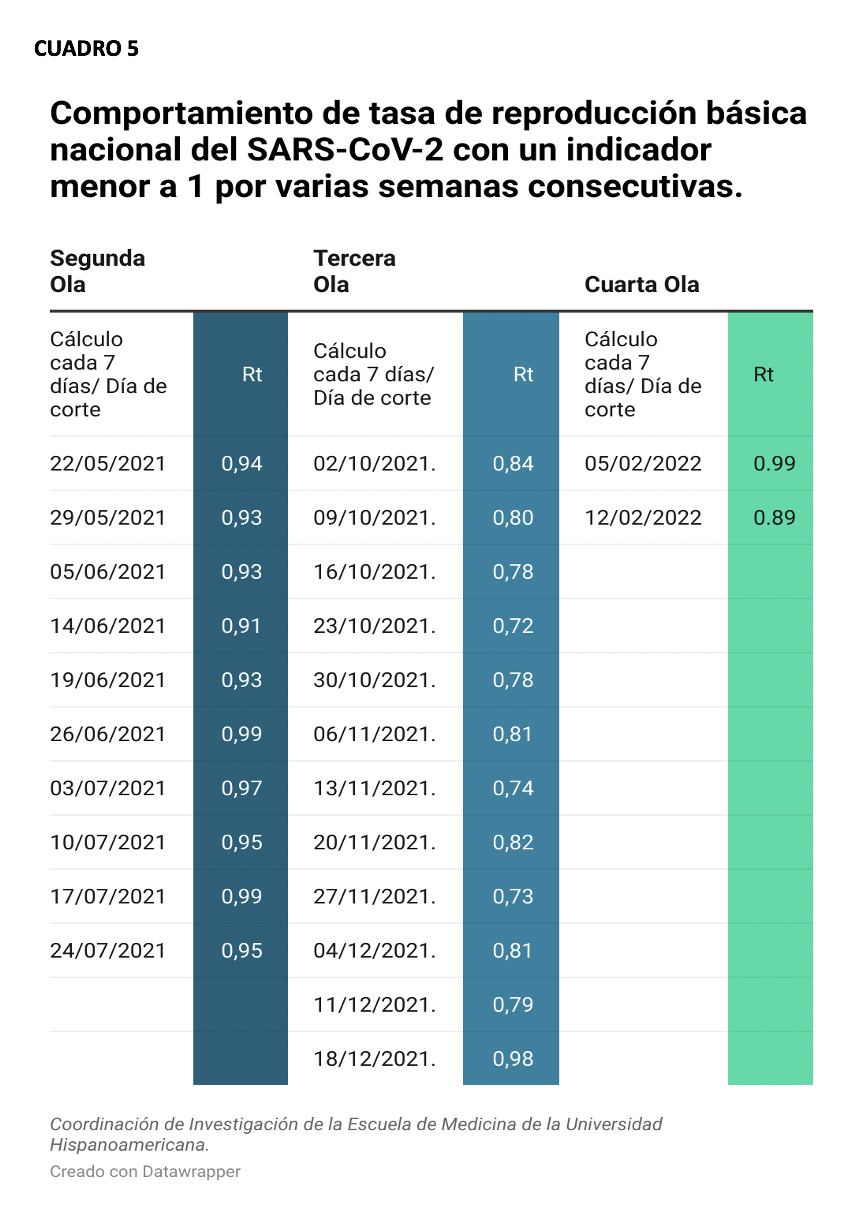 CUADRO 5

Comportamiento de tasa de reproducción básica nacional del SARS-CoV-2 con un indicador menor a 1 por varias semanas consecutivas.

| Segunda Ola | | Tercera Ola | | Cuarta Ola | |
|---|---|---|---|---|---|
| Cálculo cada 7 días/ Día de corte | Rt | Cálculo cada 7 días/ Día de corte | Rt | Cálculo cada 7 días/ Día de corte | Rt |
| 22/05/2021 | 0,94 | 02/10/2021. | 0,84 | 05/02/2022 | 0.99 |
| 29/05/2021 | 0,93 | 09/10/2021. | 0,80 | 12/02/2022 | 0.89 |
| 05/06/2021 | 0,93 | 16/10/2021. | 0,78 | | |
| 14/06/2021 | 0,91 | 23/10/2021. | 0,72 | | |
| 19/06/2021 | 0,93 | 30/10/2021. | 0,78 | | |
| 26/06/2021 | 0,99 | 06/11/2021. | 0,81 | | |
| 03/07/2021 | 0,97 | 13/11/2021. | 0,74 | | |
| 10/07/2021 | 0,95 | 20/11/2021. | 0,82 | | |
| 17/07/2021 | 0,99 | 27/11/2021. | 0,73 | | |
| 24/07/2021 | 0,95 | 04/12/2021. | 0,81 | | |
| | | 11/12/2021. | 0,79 | | |
| | | 18/12/2021. | 0,98 | | |

Coordinación de Investigación de la Escuela de Medicina de la Universidad Hispanoamericana.
Creado con Datawrapper